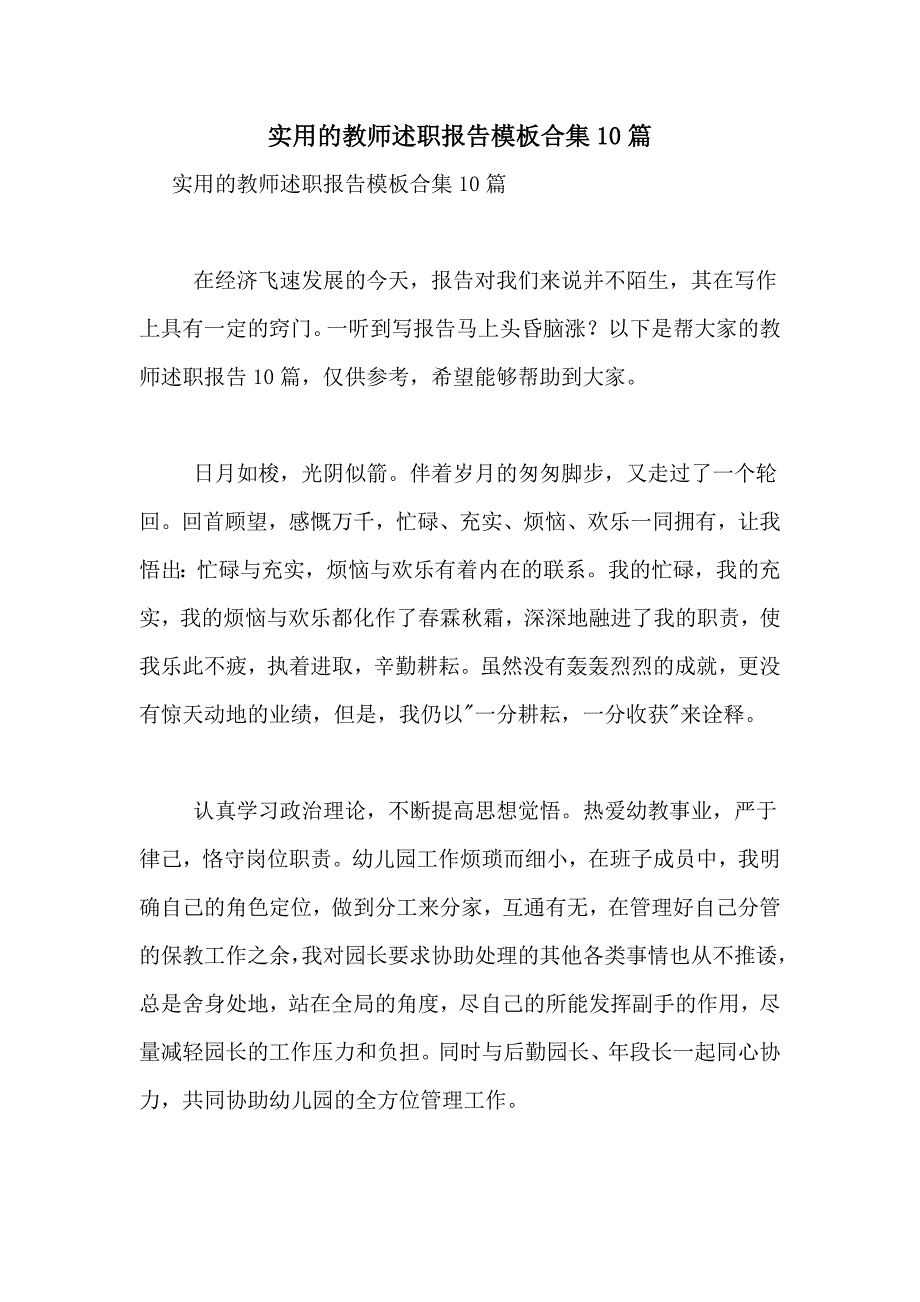 实用的教师述职报告模板合集10篇

实用的教师述职报告模板合集10篇

在经济飞速发展的今天，报告对我们来说并不陌生，其在写作上具有一定的窍门。一听到写报告马上头昏脑涨？以下是帮大家的教师述职报告10篇，仅供参考，希望能够帮助到大家。

日月如梭，光阴似箭。伴着岁月的匆匆脚步，又走过了一个轮回。回首顾望，感慨万千，忙碌、充实、烦恼、欢乐一同拥有，让我悟出：忙碌与充实，烦恼与欢乐有着内在的联系。我的忙碌，我的充实，我的烦恼与欢乐都化作了春霖秋霜，深深地融进了我的职责，使我乐此不疲，执着进取，辛勤耕耘。虽然没有轰轰烈烈的成就，更没有惊天动地的业绩，但是，我仍以"一分耕耘，一分收获"来诠释。

认真学习政治理论，不断提高思想觉悟。热爱幼教事业，严于律己，恪守岗位职责。幼儿园工作烦琐而细小，在班子成员中，我明确自己的角色定位，做到分工来分家，互通有无，在管理好自己分管的保教工作之余，我对园长要求协助处理的其他各类事情也从不推诿，总是舍身处地，站在全局的角度，尽自己的所能发挥副手的作用，尽量减轻园长的工作压力和负担。同时与后勤园长、年段长一起同心协力，共同协助幼儿园的全方位管理工作。